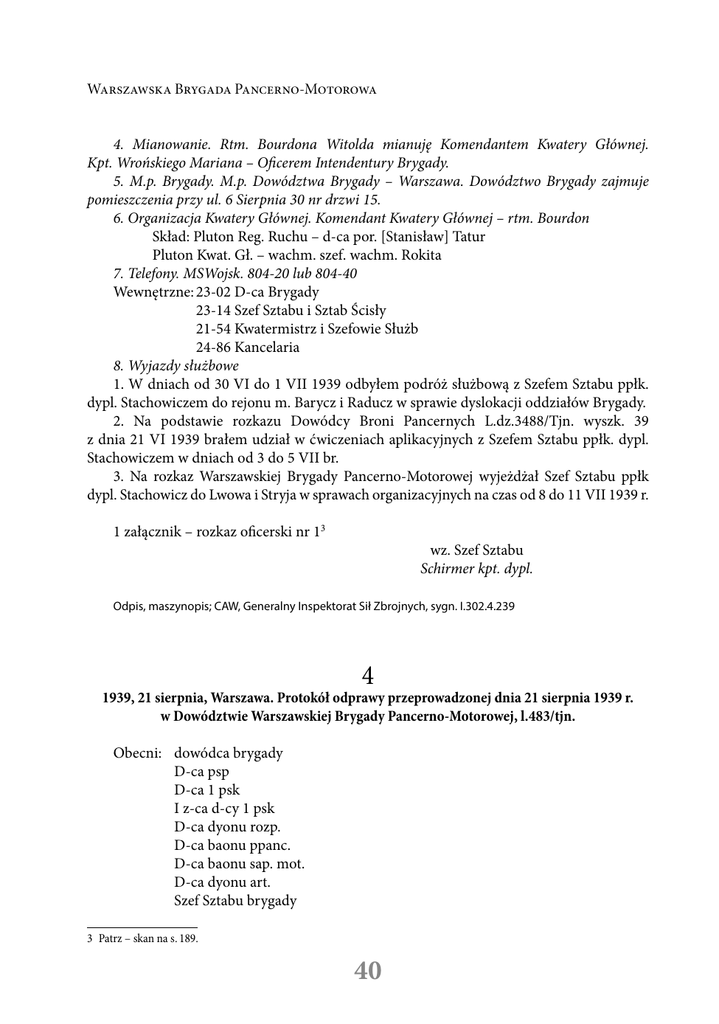 Warszawska Brygada Pancerno-Motorowa

4. Mianowanie. Rtm. Bourdona Witolda mianuję Komendantem Kwatery Głównej. Kpt. Wrońskiego Mariana – Oficerem Intendentury Brygady.

5. M.p. Brygady. M.p. Dowództwa Brygady – Warszawa. Dowództwo Brygady zajmuje pomieszczenia przy ul. 6 Sierpnia 30 nr drzwi 15.

6. Organizacja Kwatery Głównej. Komendant Kwatery Głównej – rtm. Bourdon

Skład: Pluton Reg. Ruchu – d-ca por. [Stanisław] Tatur

Pluton Kwat. Gł. – wachm. szef. wachm. Rokita

7. Telefony. MSWojsk. 804-20 lub 804-40

Wewnętrzne: 23-02 D-ca Brygady

23-14 Szef Sztabu i Sztab Ścisły

21-54 Kwatermistrz i Szefowie Służb

24-86 Kancelaria

8. Wyjazdy służbowe

1. W dniach od 30 VI do 1 VII 1939 odbyłem podróż służbową z Szefem Sztabu ppłk. dypl. Stachowiczem do rejonu m. Barycz i Raducz w sprawie dyslokacji oddziałów Brygady.

2. Na podstawie rozkazu Dowódcy Broni Pancernych L.dz.3488/Tjn. wyszk. 39 z dnia 21 VI 1939 brałem udział w ćwiczeniach aplikacyjnych z Szefem Sztabu ppłk. dypl. Stachowiczem w dniach od 3 do 5 VII br.

3. Na rozkaz Warszawskiej Brygady Pancerno-Motorowej wyjeżdżał Szef Sztabu ppłk dypl. Stachowicz do Lwowa i Stryja w sprawach organizacyjnych na czas od 8 do 11 VII 1939 r.

1 załącznik – rozkaz oficerski nr 1$^{3}$

wz. Szef Sztabu
Schirmer kpt. dypl.

Odpis, maszynopis; CAW, Generalny Inspektorat Sił Zbrojnych, sygn. I.302.4.239

4

1939, 21 sierpnia, Warszawa. Protokół odprawy przeprowadzonej dnia 21 sierpnia 1939 r. w Dowództwie Warszawskiej Brygady Pancerno-Motorowej, l.483/tjn.

Obecni: dowódca brygady
D-ca psp
D-ca 1 psk
I z-ca d-cy 1 psk
D-ca dyonu rozp.
D-ca baonu ppanc.
D-ca baonu sap. mot.
D-ca dyonu art.
Szef Sztabu brygady

3 Patrz – skan na s. 189.

40